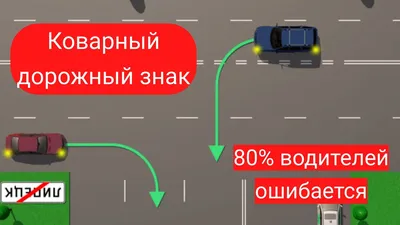 Коварный дорожный знак

80% водителей ошибается

ЛИПЕЦК